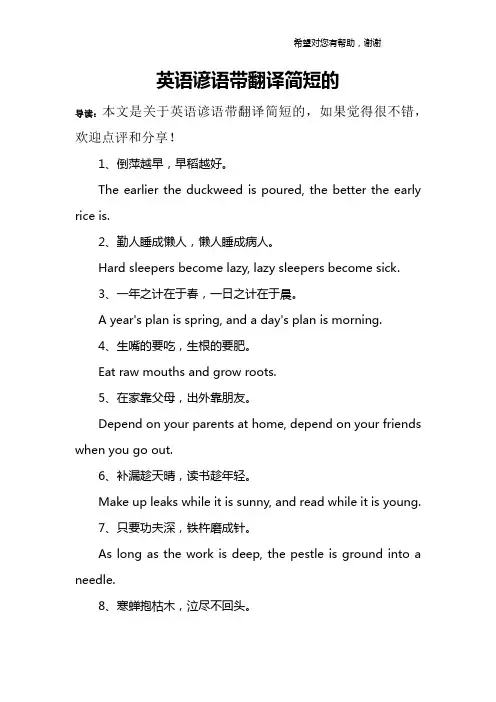 希望对您有帮助，谢谢

英语谚语带翻译简短的

导读：本文是关于英语谚语带翻译简短的，如果觉得很不错，欢迎点评和分享！

1、倒萍越早，早稻越好。

The earlier the duckweed is poured, the better the early rice is.

2、勤人睡成懒人，懒人睡成病人。

Hard sleepers become lazy, lazy sleepers become sick.

3、一年之计在于春，一日之计在于晨。

A year's plan is spring, and a day's plan is morning.

4、生嘴的要吃，生根的要肥。

Eat raw mouths and grow roots.

5、在家靠父母，出外靠朋友。

Depend on your parents at home, depend on your friends when you go out.

6、补漏趁天晴，读书趁年轻。

Make up leaks while it is sunny, and read while it is young.

7、只要功夫深，铁杵磨成针。

As long as the work is deep, the pestle is ground into a needle.

8、寒蝉抱枯木，泣尽不回头。